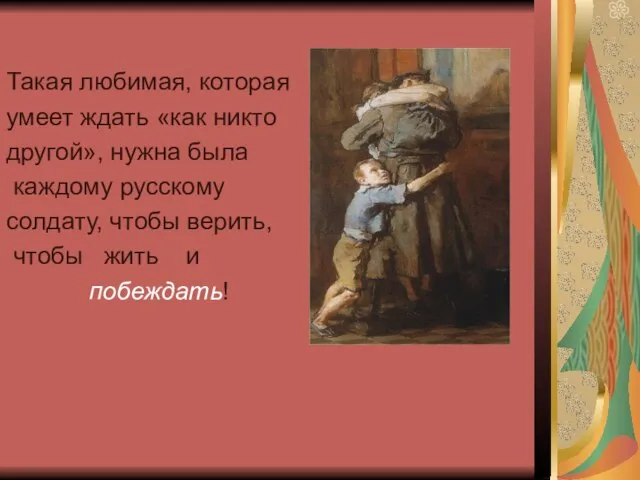 Такая любимая, которая умеет ждать «как никто другой», нужна была каждому русскому солдату, чтобы верить, чтобы жить и побеждать!